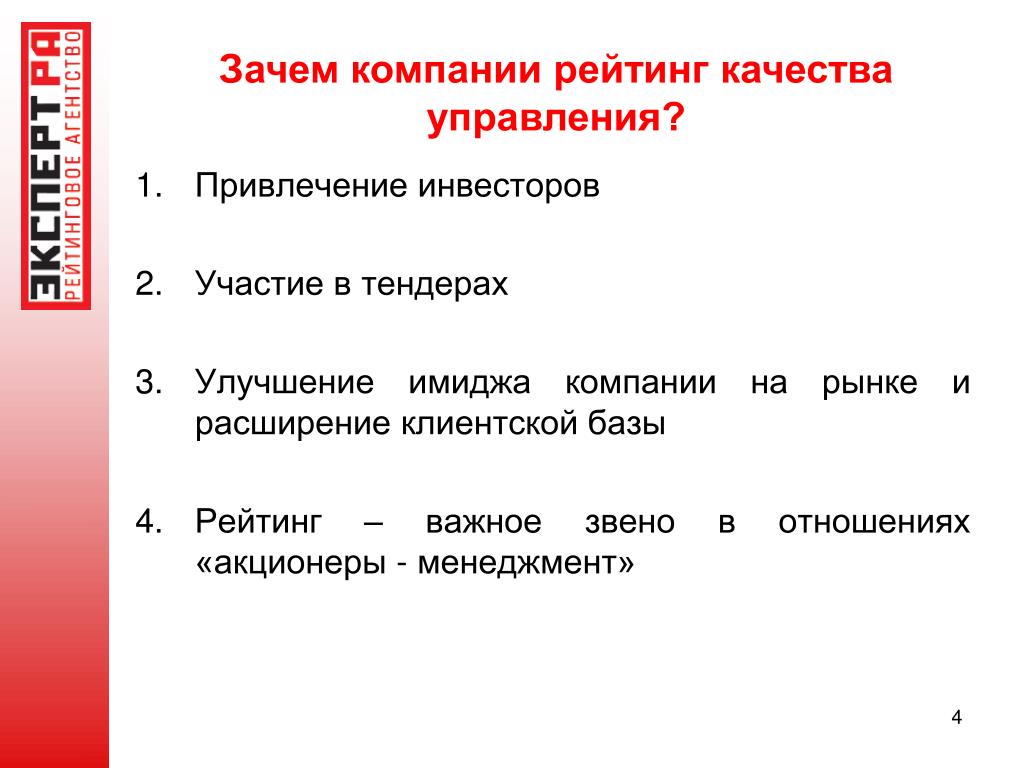 ЭКСПЕРТ РА
РЕЙТИНГОВОЕ АГЕНТСТВО

Зачем компании рейтинг качества управления?

1. Привлечение инвесторов

2. Участие в тендерах

3. Улучшение имиджа компании на рынке и расширение клиентской базы

4. Рейтинг – важное звено в отношениях «акционеры - менеджмент»

4